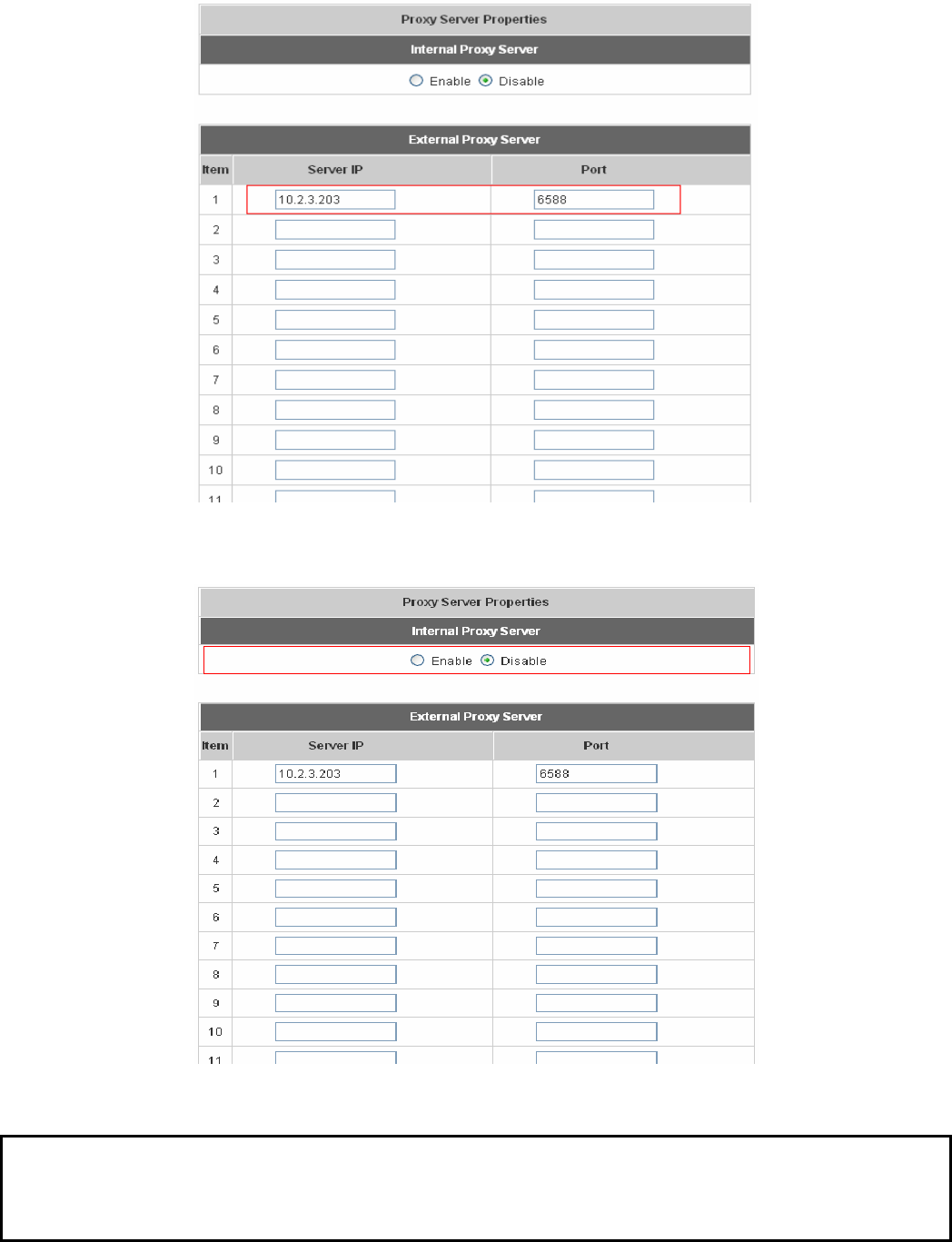 Proxy Server Properties

Internal Proxy Server

Enable Disable

External Proxy Server

| Item | Server IP | Port |
|---|---|---|
| 1 | 10.2.3.203 | 6588 |
| 2 | | |
| 3 | | |
| 4 | | |
| 5 | | |
| 6 | | |
| 7 | | |
| 8 | | |
| 9 | | |
| 10 | | |
| 11 | | |

Proxy Server Properties

Internal Proxy Server

Enable Disable

External Proxy Server

| Item | Server IP | Port |
|---|---|---|
| 1 | 10.2.3.203 | 6588 |
| 2 | | |
| 3 | | |
| 4 | | |
| 5 | | |
| 6 | | |
| 7 | | |
| 8 | | |
| 9 | | |
| 10 | | |
| 11 | | |